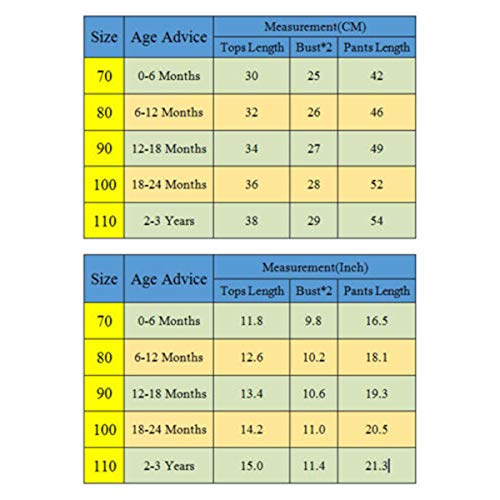 | Size | Age Advice | Measurement(CM) | | |
|---|---|---|---|---|
| | | Tops Length | Bust*2 | Pants Length |
| 70 | 0-6 Months | 30 | 25 | 42 |
| 80 | 6-12 Months | 32 | 26 | 46 |
| 90 | 12-18 Months | 34 | 27 | 49 |
| 100 | 18-24 Months | 36 | 28 | 52 |
| 110 | 2-3 Years | 38 | 29 | 54 |

| Size | Age Advice | Measurement(Inch) | | |
|---|---|---|---|---|
| | | Tops Length | Bust*2 | Pants Length |
| 70 | 0-6 Months | 11.8 | 9.8 | 16.5 |
| 80 | 6-12 Months | 12.6 | 10.2 | 18.1 |
| 90 | 12-18 Months | 13.4 | 10.6 | 19.3 |
| 100 | 18-24 Months | 14.2 | 11.0 | 20.5 |
| 110 | 2-3 Years | 15.0 | 11.4 | 21.3 |